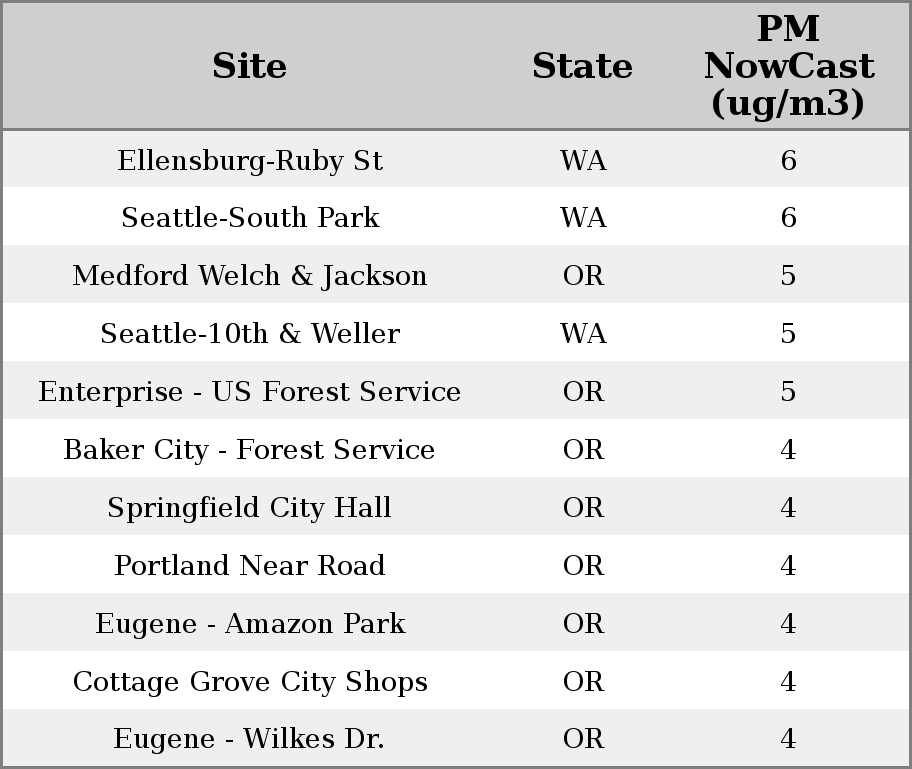 | Site | State | PM NowCast (ug/m3) |
|---|---|---|
| Ellensburg-Ruby St | WA | 6 |
| Seattle-South Park | WA | 6 |
| Medford Welch & Jackson | OR | 5 |
| Seattle-10th & Weller | WA | 5 |
| Enterprise - US Forest Service | OR | 5 |
| Baker City - Forest Service | OR | 4 |
| Springfield City Hall | OR | 4 |
| Portland Near Road | OR | 4 |
| Eugene - Amazon Park | OR | 4 |
| Cottage Grove City Shops | OR | 4 |
| Eugene - Wilkes Dr. | OR | 4 |